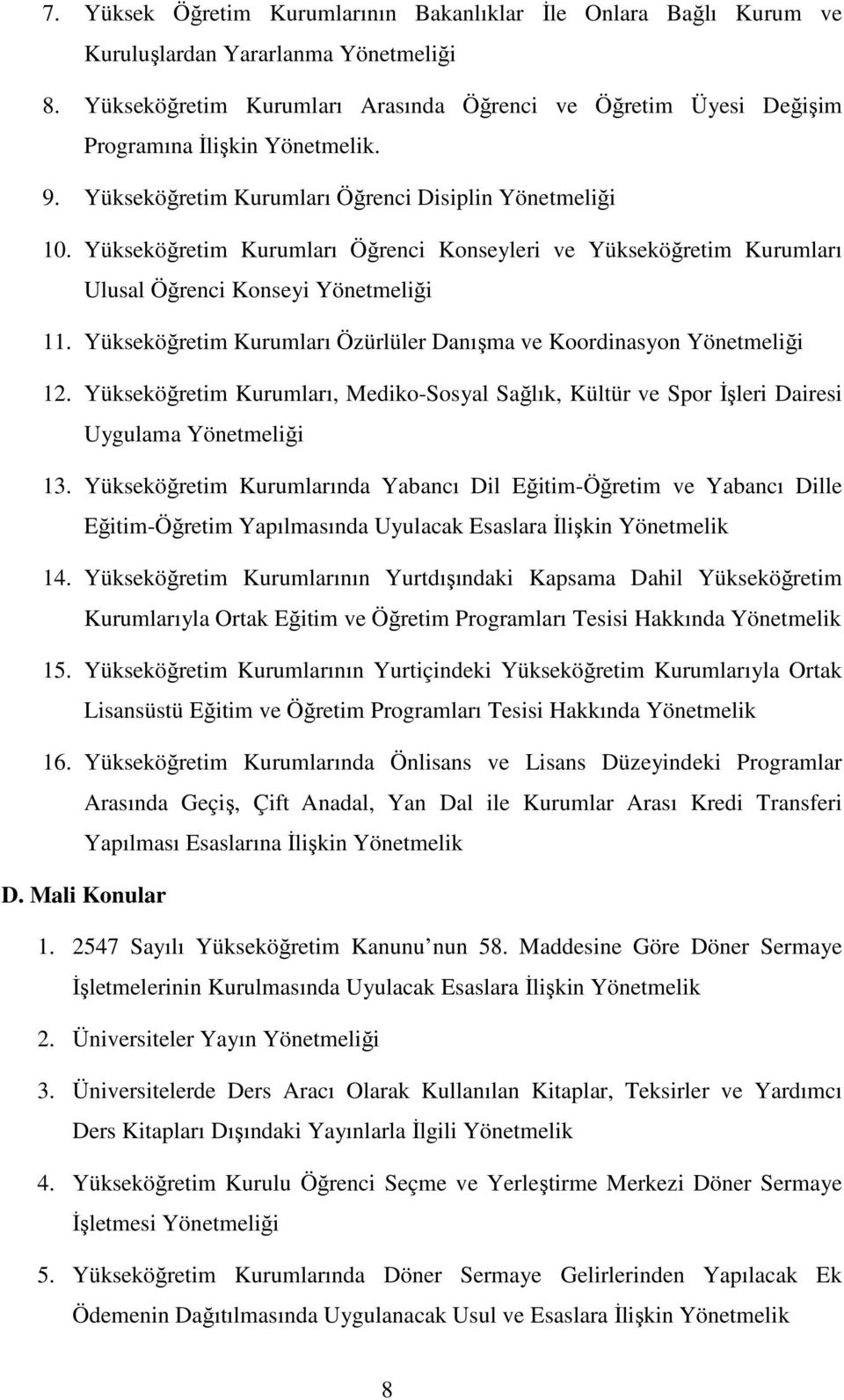 7. Yüksek Öğretim Kurumlarının Bakanlıklar İle Onlara Bağlı Kurum ve Kuruluşlardan Yararlanma Yönetmeliği

8. Yükseköğretim Kurumları Arasında Öğrenci ve Öğretim Üyesi Değişim Programına İlişkin Yönetmelik.

9. Yükseköğretim Kurumları Öğrenci Disiplin Yönetmeliği

10. Yükseköğretim Kurumları Öğrenci Konseyleri ve Yükseköğretim Kurumları Ulusal Öğrenci Konseyi Yönetmeliği

11. Yükseköğretim Kurumları Özürlüler Danışma ve Koordinasyon Yönetmeliği

12. Yükseköğretim Kurumları, Mediko-Sosyal Sağlık, Kültür ve Spor İşleri Dairesi Uygulama Yönetmeliği

13. Yükseköğretim Kurumlarında Yabancı Dil Eğitim-Öğretim ve Yabancı Dille Eğitim-Öğretim Yapılmasında Uyulacak Esaslara İlişkin Yönetmelik

14. Yükseköğretim Kurumlarının Yurtdışındaki Kapsama Dahil Yükseköğretim Kurumlarıyla Ortak Eğitim ve Öğretim Programları Tesisi Hakkında Yönetmelik

15. Yükseköğretim Kurumlarının Yurtiçindeki Yükseköğretim Kurumlarıyla Ortak Lisansüstü Eğitim ve Öğretim Programları Tesisi Hakkında Yönetmelik

16. Yükseköğretim Kurumlarında Önlisans ve Lisans Düzeyindeki Programlar Arasında Geçiş, Çift Anadal, Yan Dal ile Kurumlar Arası Kredi Transferi Yapılması Esaslarına İlişkin Yönetmelik

D. Mali Konular

1. 2547 Sayılı Yükseköğretim Kanunu nun 58. Maddesine Göre Döner Sermaye İşletmelerinin Kurulmasında Uyulacak Esaslara İlişkin Yönetmelik

2. Üniversiteler Yayın Yönetmeliği

3. Üniversitelerde Ders Aracı Olarak Kullanılan Kitaplar, Teksirler ve Yardımcı Ders Kitapları Dışındaki Yayınlarla İlgili Yönetmelik

4. Yükseköğretim Kurulu Öğrenci Seçme ve Yerleştirme Merkezi Döner Sermaye İşletmesi Yönetmeliği

5. Yükseköğretim Kurumlarında Döner Sermaye Gelirlerinden Yapılacak Ek Ödemenin Dağıtılmasında Uygulanacak Usul ve Esaslara İlişkin Yönetmelik

8